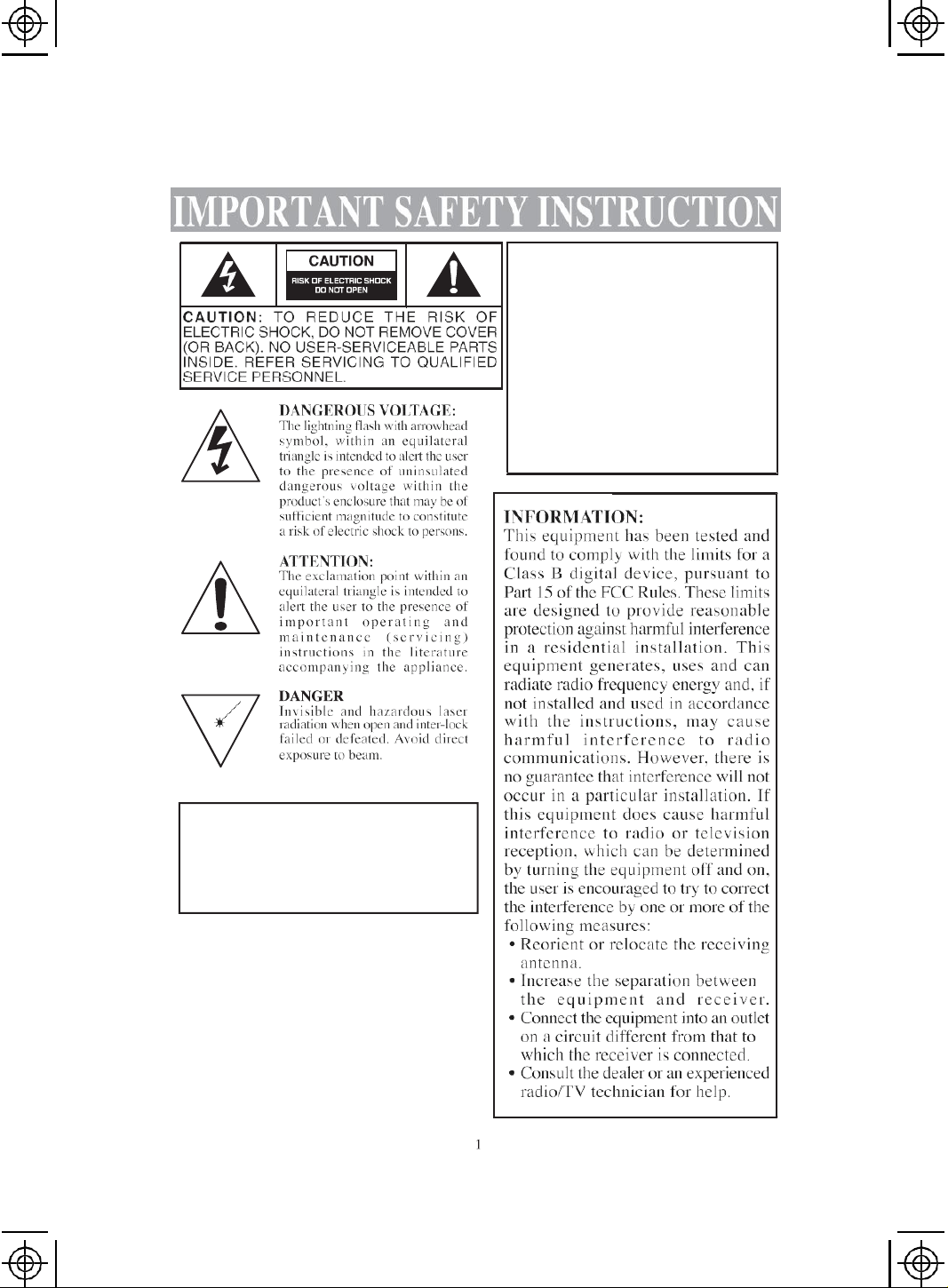 IMPORTANT SAFETY INSTRUCTION

CAUTION
RISK OF ELECTRIC SHOCK
DO NOT OPEN

CAUTION: TO REDUCE THE RISK OF ELECTRIC SHOCK, DO NOT REMOVE COVER (OR BACK). NO USER-SERVICEABLE PARTS INSIDE. REFER SERVICING TO QUALIFIED SERVICE PERSONNEL.

DANGEROUS VOLTAGE:
The lightning flash with arrowhead symbol, within an equilateral triangle is intended to alert the user to the presence of uninsulated dangerous voltage within the product's enclosure that may be of sufficient magnitude to constitute a risk of electric shock to persons.

ATTENTION:
The exclamation point within an equilateral triangle is intended to alert the user to the presence of important operating and maintenance (servicing) instructions in the literature accompanying the appliance.

DANGER
Invisible and hazardous laser radiation when open and inter-lock failed or defeated. Avoid direct exposure to beam.

INFORMATION:
This equipment has been tested and found to comply with the limits for a Class B digital device, pursuant to Part 15 of the FCC Rules. These limits are designed to provide reasonable protection against harmful interference in a residential installation. This equipment generates, uses and can radiate radio frequency energy and, if not installed and used in accordance with the instructions, may cause harmful interference to radio communications. However, there is no guarantee that interference will not occur in a particular installation. If this equipment does cause harmful interference to radio or television reception, which can be determined by turning the equipment off and on, the user is encouraged to try to correct the interference by one or more of the following measures:
• Reorient or relocate the receiving antenna.
• Increase the separation between the equipment and receiver.
• Connect the equipment into an outlet on a circuit different from that to which the receiver is connected.
• Consult the dealer or an experienced radio/TV technician for help.

1